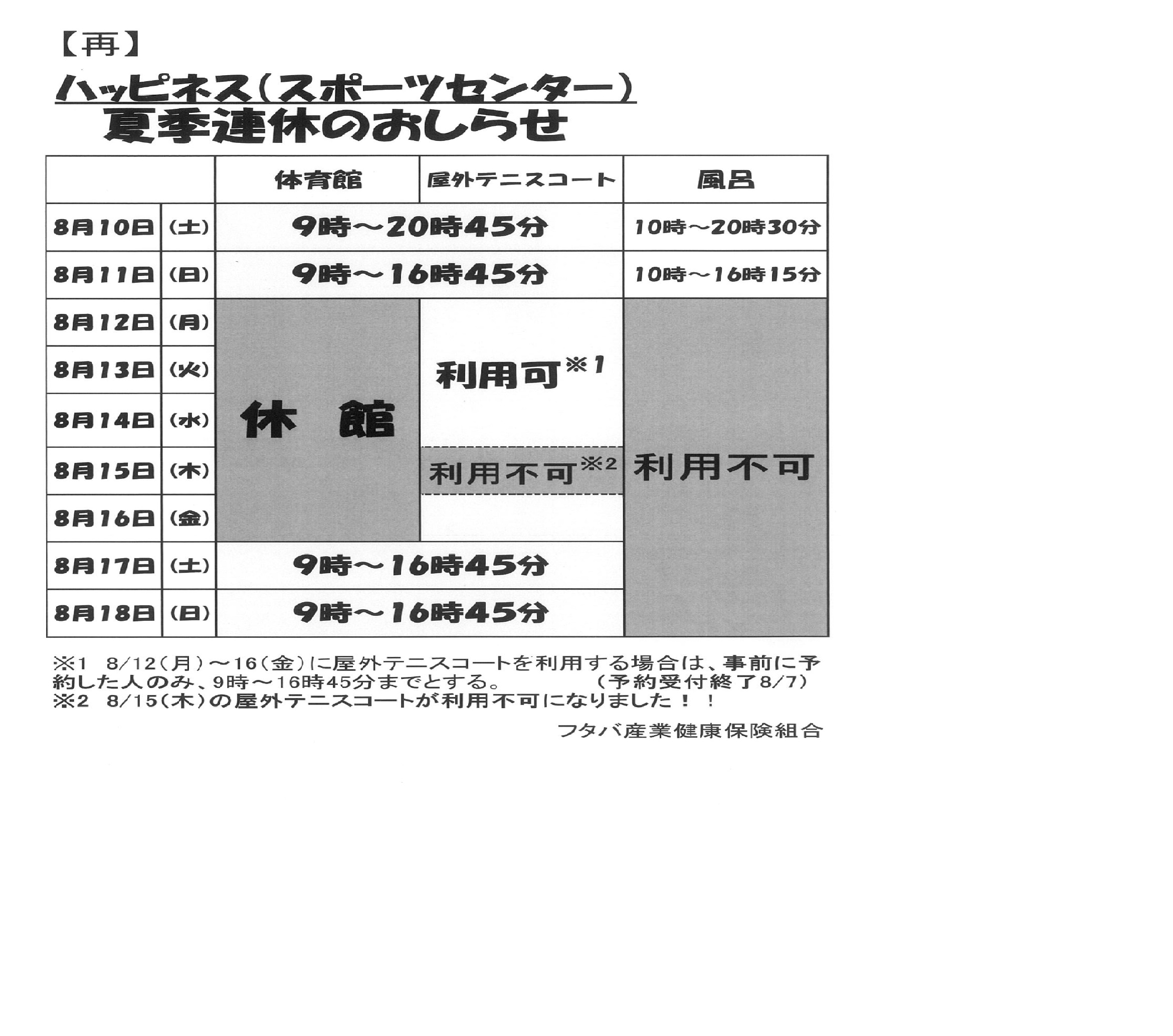 【再】

ハッピネス(スポーツセンター)
夏季連休のおしらせ

|  |  | 体育館 | 屋外テニスコート | 風呂 |
|---|---|---|---|---|
| 8月10日 | (土) | 9時～20時45分 |  | 10時～20時30分 |
| 8月11日 | (日) | 9時～16時45分 |  | 10時～16時15分 |
| 8月12日 | (月) | 休　館 | 利用可$^{※1}$ | 利用不可 |
| 8月13日 | (火) |  |  |  |
| 8月14日 | (水) |  |  |  |
| 8月15日 | (木) |  | 利用不可$^{※2}$ |  |
| 8月16日 | (金) |  |  |  |
| 8月17日 | (土) | 9時～16時45分 |  |  |
| 8月18日 | (日) | 9時～16時45分 |  |  |

※1 8/12(月)～16(金)に屋外テニスコートを利用する場合は、事前に予約した人のみ、9時～16時45分までとする。 (予約受付終了8/7)
※2 8/15(木)の屋外テニスコートが利用不可になりました！！

フタバ産業健康保険組合